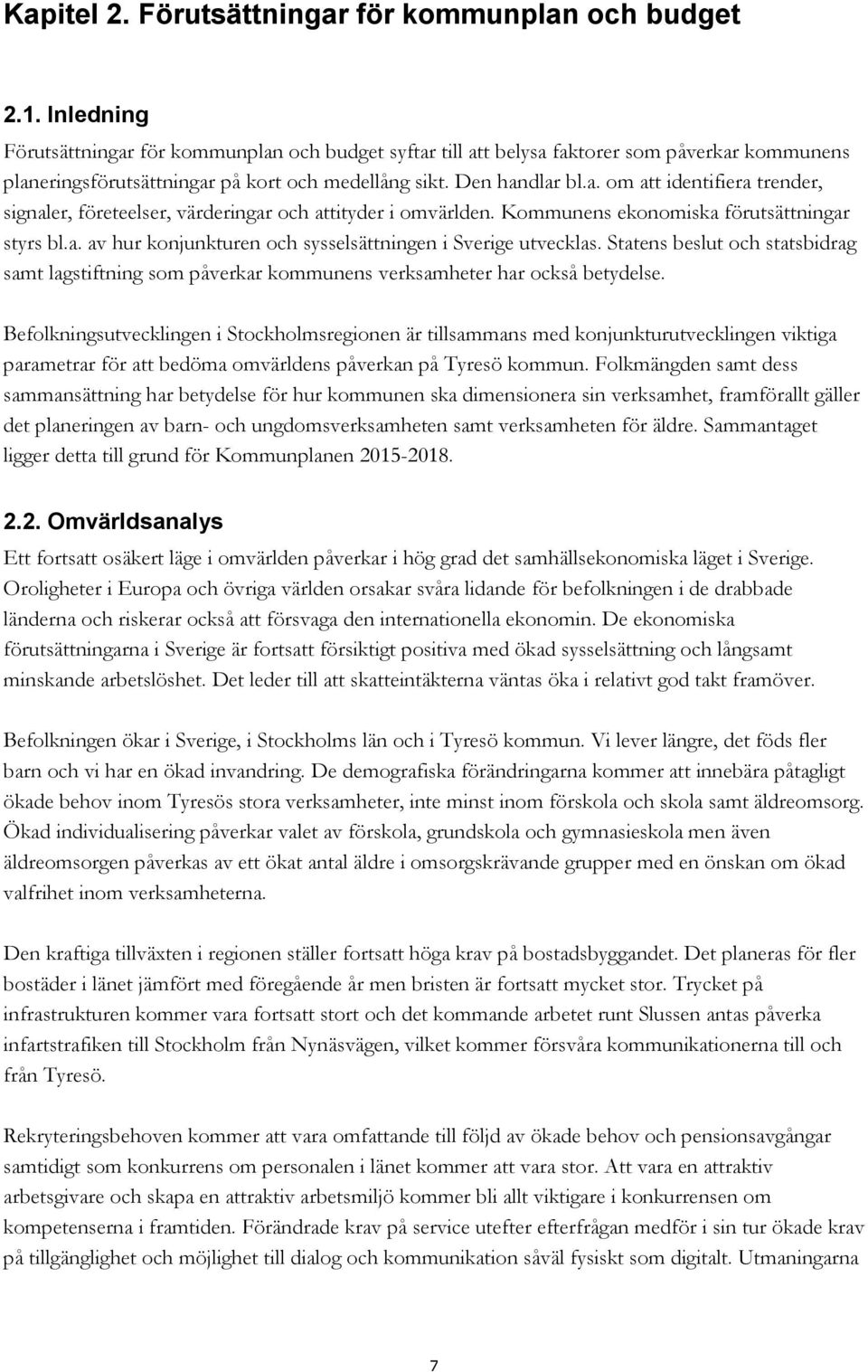 Kapitel 2. Förutsättningar för kommunplan och budget

2.1. Inledning

Förutsättningar för kommunplan och budget syftar till att belysa faktorer som påverkar kommunens planeringsförutsättningar på kort och medellång sikt. Den handlar bl.a. om att identifiera trender, signaler, företeelser, värderingar och attityder i omvärlden. Kommunens ekonomiska förutsättningar styrs bl.a. av hur konjunkturen och sysselsättningen i Sverige utvecklas. Statens beslut och statsbidrag samt lagstiftning som påverkar kommunens verksamheter har också betydelse.

Befolkningsutvecklingen i Stockholmsregionen är tillsammans med konjunkturutvecklingen viktiga parametrar för att bedöma omvärldens påverkan på Tyresö kommun. Folkmängden samt dess sammansättning har betydelse för hur kommunen ska dimensionera sin verksamhet, framförallt gäller det planeringen av barn- och ungdomsverksamheten samt verksamheten för äldre. Sammantaget ligger detta till grund för Kommunplanen 2015-2018.

2.2. Omvärldsanalys

Ett fortsatt osäkert läge i omvärlden påverkar i hög grad det samhällsekonomiska läget i Sverige. Oroligheter i Europa och övriga världen orsakar svåra lidande för befolkningen i de drabbade länderna och riskerar också att försvaga den internationella ekonomin. De ekonomiska förutsättningarna i Sverige är fortsatt försiktigt positiva med ökad sysselsättning och långsamt minskande arbetslöshet. Det leder till att skatteintäkterna väntas öka i relativt god takt framöver.

Befolkningen ökar i Sverige, i Stockholms län och i Tyresö kommun. Vi lever längre, det föds fler barn och vi har en ökad invandring. De demografiska förändringarna kommer att innebära påtagligt ökade behov inom Tyresös stora verksamheter, inte minst inom förskola och skola samt äldreomsorg. Ökad individualisering påverkar valet av förskola, grundskola och gymnasieskola men även äldreomsorgen påverkas av ett ökat antal äldre i omsorgskrävande grupper med en önskan om ökad valfrihet inom verksamheterna.

Den kraftiga tillväxten i regionen ställer fortsatt höga krav på bostadsbyggandet. Det planeras för fler bostäder i länet jämfört med föregående år men bristen är fortsatt mycket stor. Trycket på infrastrukturen kommer vara fortsatt stort och det kommande arbetet runt Slussen antas påverka infartstrafiken till Stockholm från Nynäsvägen, vilket kommer försvåra kommunikationerna till och från Tyresö.

Rekryteringsbehoven kommer att vara omfattande till följd av ökade behov och pensionsavgångar samtidigt som konkurrens om personalen i länet kommer att vara stor. Att vara en attraktiv arbetsgivare och skapa en attraktiv arbetsmiljö kommer bli allt viktigare i konkurrensen om kompetenserna i framtiden. Förändrade krav på service utefter efterfrågan medför i sin tur ökade krav på tillgänglighet och möjlighet till dialog och kommunikation såväl fysiskt som digitalt. Utmaningarna

7